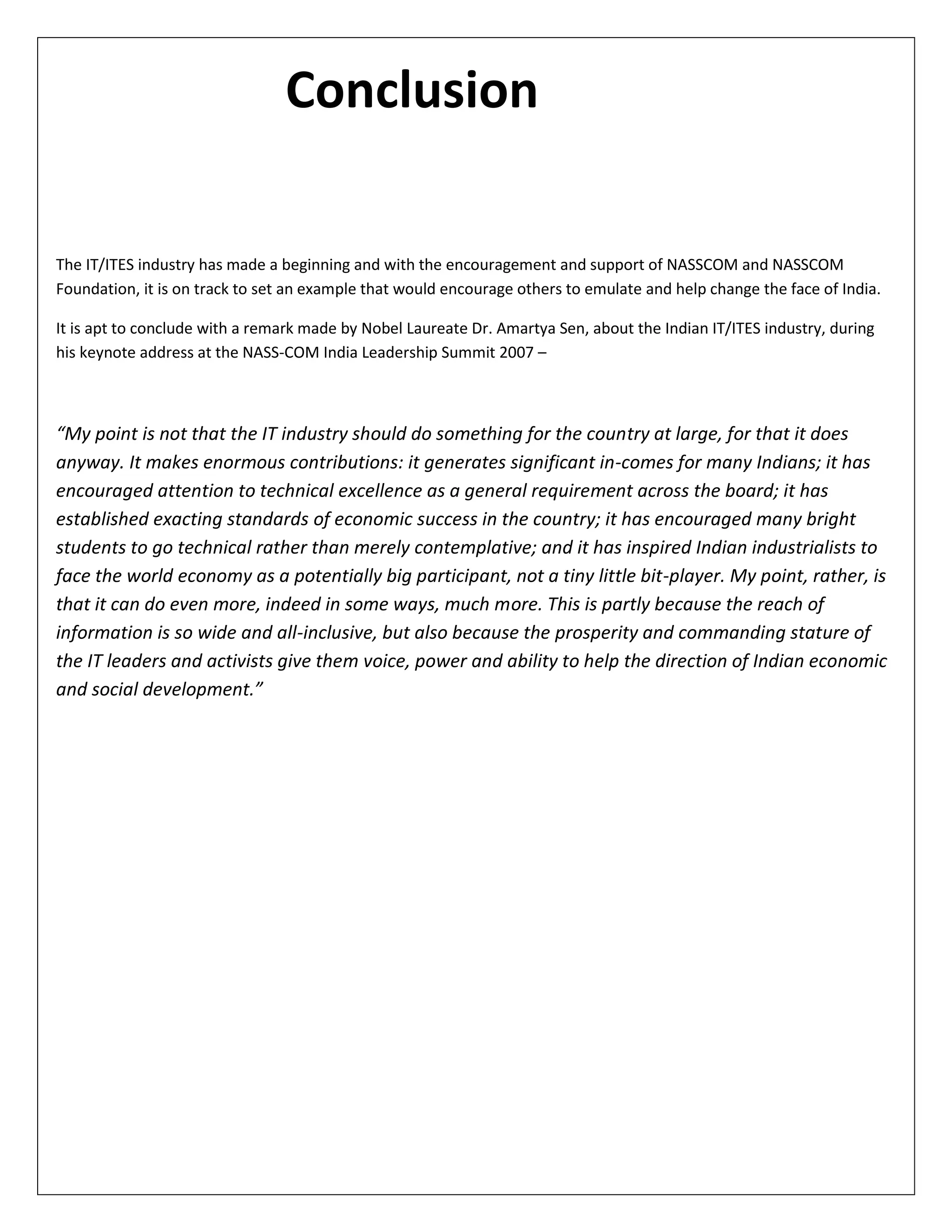 Conclusion

The IT/ITES industry has made a beginning and with the encouragement and support of NASSCOM and NASSCOM Foundation, it is on track to set an example that would encourage others to emulate and help change the face of India.

It is apt to conclude with a remark made by Nobel Laureate Dr. Amartya Sen, about the Indian IT/ITES industry, during his keynote address at the NASS-COM India Leadership Summit 2007 –

“My point is not that the IT industry should do something for the country at large, for that it does anyway. It makes enormous contributions: it generates significant in-comes for many Indians; it has encouraged attention to technical excellence as a general requirement across the board; it has established exacting standards of economic success in the country; it has encouraged many bright students to go technical rather than merely contemplative; and it has inspired Indian industrialists to face the world economy as a potentially big participant, not a tiny little bit-player. My point, rather, is that it can do even more, indeed in some ways, much more. This is partly because the reach of information is so wide and all-inclusive, but also because the prosperity and commanding stature of the IT leaders and activists give them voice, power and ability to help the direction of Indian economic and social development.”